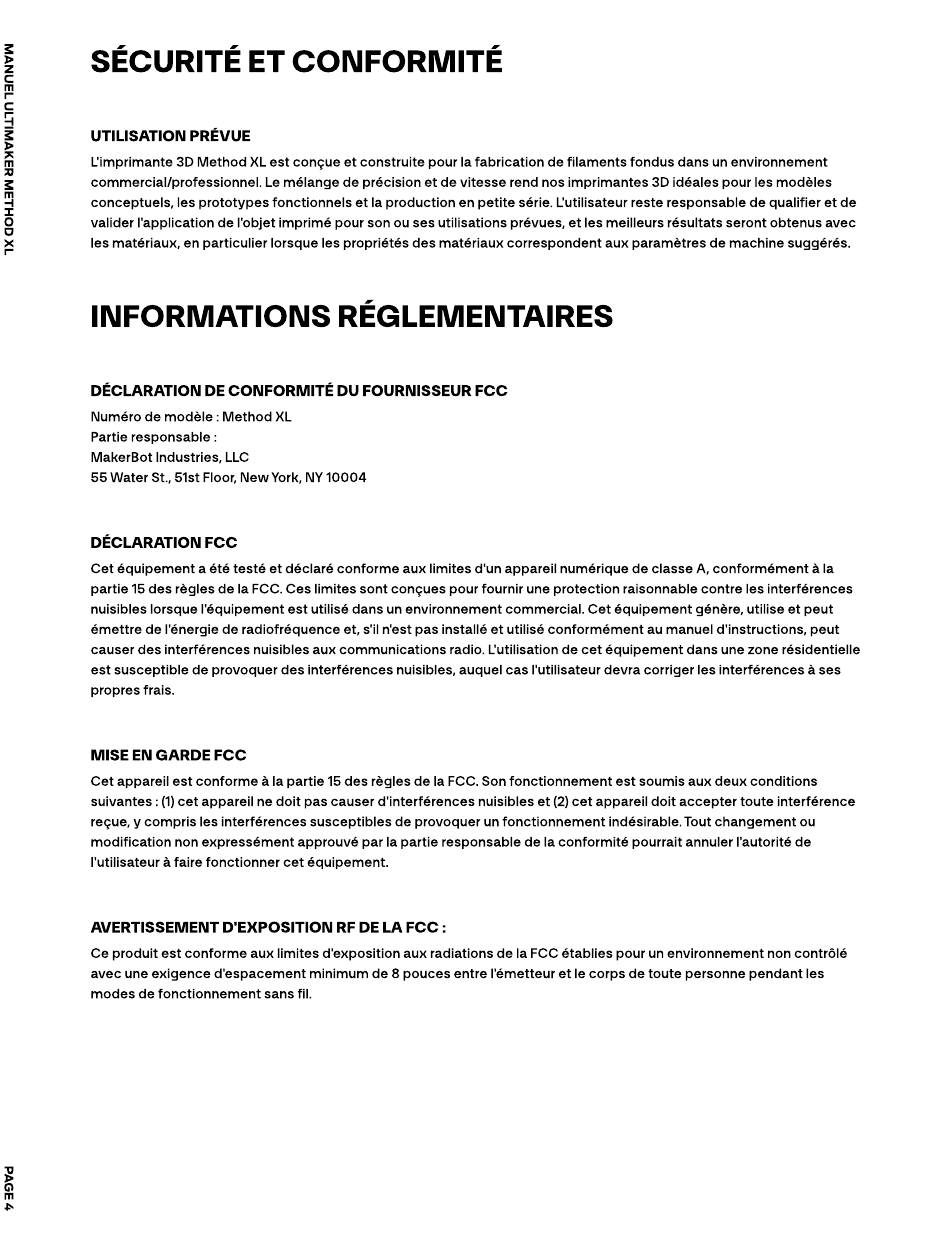 MANUEL ULTIMAKER METHOD XL

SÉCURITÉ ET CONFORMITÉ

UTILISATION PRÉVUE

L'imprimante 3D Method XL est conçue et construite pour la fabrication de filaments fondus dans un environnement commercial/professionnel. Le mélange de précision et de vitesse rend nos imprimantes 3D idéales pour les modèles conceptuels, les prototypes fonctionnels et la production en petite série. L'utilisateur reste responsable de qualifier et de valider l'application de l'objet imprimé pour son ou ses utilisations prévues, et les meilleurs résultats seront obtenus avec les matériaux, en particulier lorsque les propriétés des matériaux correspondent aux paramètres de machine suggérés.

INFORMATIONS RÉGLEMENTAIRES

DÉCLARATION DE CONFORMITÉ DU FOURNISSEUR FCC

Numéro de modèle : Method XL
Partie responsable :
MakerBot Industries, LLC
55 Water St., 51st Floor, New York, NY 10004

DÉCLARATION FCC

Cet équipement a été testé et déclaré conforme aux limites d'un appareil numérique de classe A, conformément à la partie 15 des règles de la FCC. Ces limites sont conçues pour fournir une protection raisonnable contre les interférences nuisibles lorsque l'équipement est utilisé dans un environnement commercial. Cet équipement génère, utilise et peut émettre de l'énergie de radiofréquence et, s'il n'est pas installé et utilisé conformément au manuel d'instructions, peut causer des interférences nuisibles aux communications radio. L'utilisation de cet équipement dans une zone résidentielle est susceptible de provoquer des interférences nuisibles, auquel cas l'utilisateur devra corriger les interférences à ses propres frais.

MISE EN GARDE FCC

Cet appareil est conforme à la partie 15 des règles de la FCC. Son fonctionnement est soumis aux deux conditions suivantes : (1) cet appareil ne doit pas causer d'interférences nuisibles et (2) cet appareil doit accepter toute interférence reçue, y compris les interférences susceptibles de provoquer un fonctionnement indésirable. Tout changement ou modification non expressément approuvé par la partie responsable de la conformité pourrait annuler l'autorité de l'utilisateur à faire fonctionner cet équipement.

AVERTISSEMENT D'EXPOSITION RF DE LA FCC :

Ce produit est conforme aux limites d'exposition aux radiations de la FCC établies pour un environnement non contrôlé avec une exigence d'espacement minimum de 8 pouces entre l'émetteur et le corps de toute personne pendant les modes de fonctionnement sans fil.

PAGE 4